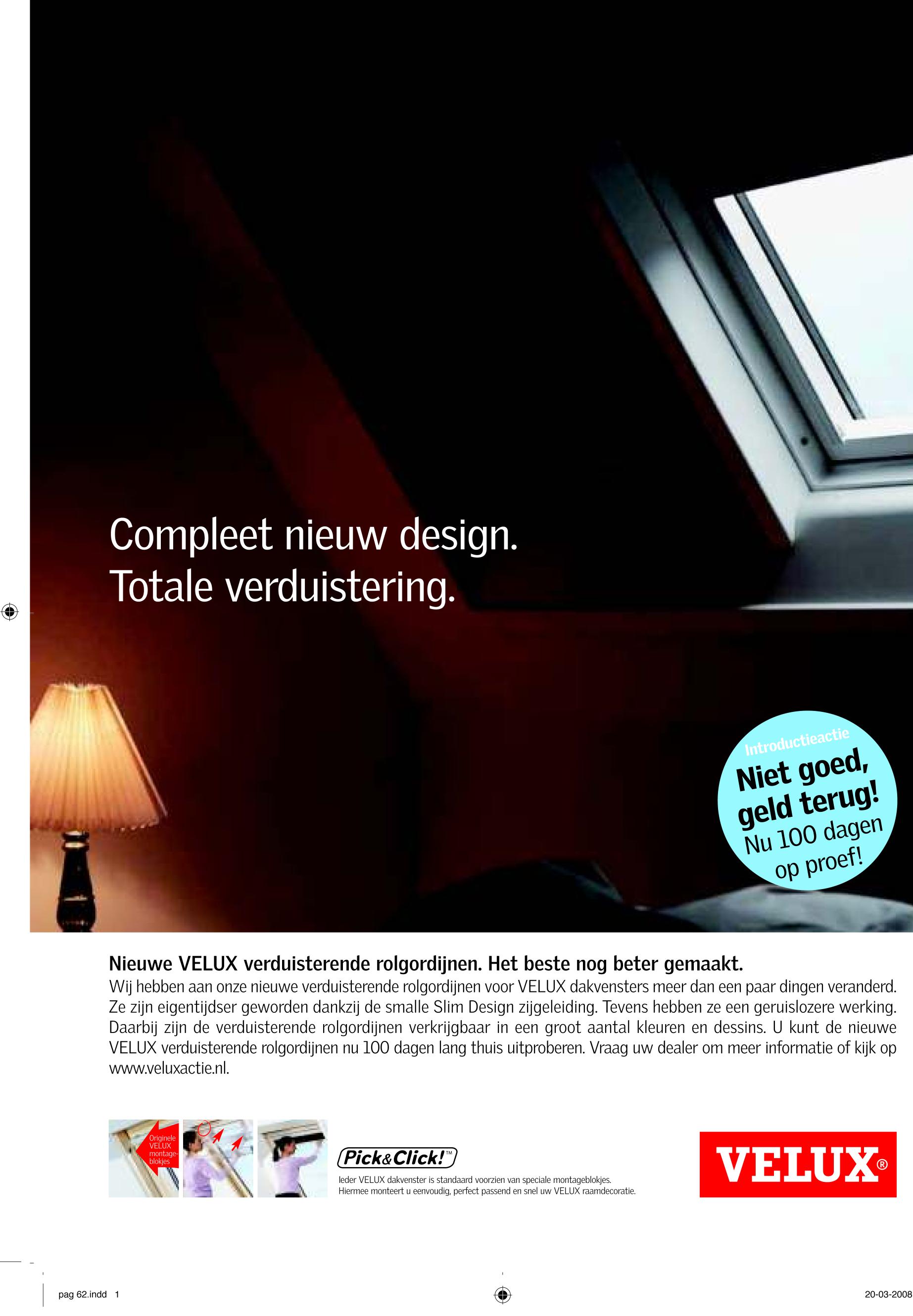 Compleet nieuw design.
Totale verduistering.

Introductieactie
Niet goed, geld terug!
Nu 100 dagen op proef!

Nieuwe VELUX verduisterende rolgordijnen. Het beste nog beter gemaakt.
Wij hebben aan onze nieuwe verduisterende rolgordijnen voor VELUX dakvensters meer dan een paar dingen veranderd. Ze zijn eigentijdser geworden dankzij de smalle Slim Design zijgeleiding. Tevens hebben ze een geruislozere werking. Daarbij zijn de verduisterende rolgordijnen verkrijgbaar in een groot aantal kleuren en dessins. U kunt de nieuwe VELUX verduisterende rolgordijnen nu 100 dagen lang thuis uitproberen. Vraag uw dealer om meer informatie of kijk op www.veluxactie.nl.

Originele VELUX montageblokjes

Pick&Click!™
Ieder VELUX dakvenster is standaard voorzien van speciale montageblokjes. Hiermee monteert u eenvoudig, perfect passend en snel uw VELUX raamdecoratie.

VELUX®

pag 62.indd 1
20-03-2008